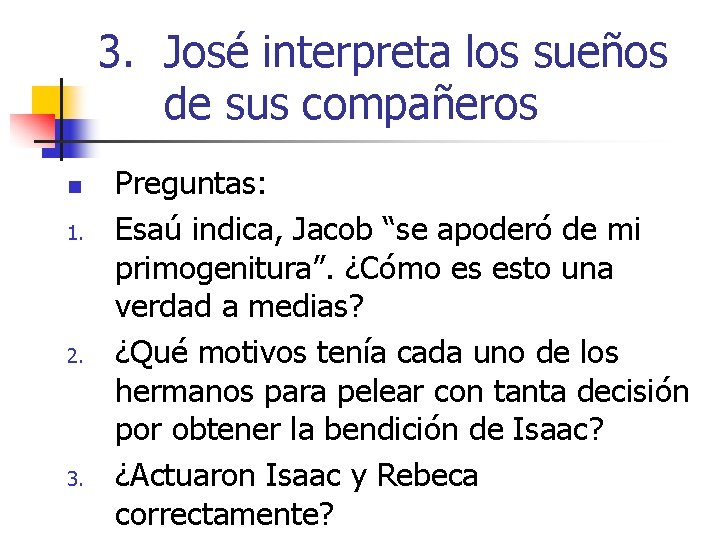 3. José interpreta los sueños de sus compañeros

Preguntas:

1. Esaú indica, Jacob “se apoderó de mi primogenitura”. ¿Cómo es esto una verdad a medias?

2. ¿Qué motivos tenía cada uno de los hermanos para pelear con tanta decisión por obtener la bendición de Isaac?

3. ¿Actuaron Isaac y Rebeca correctamente?